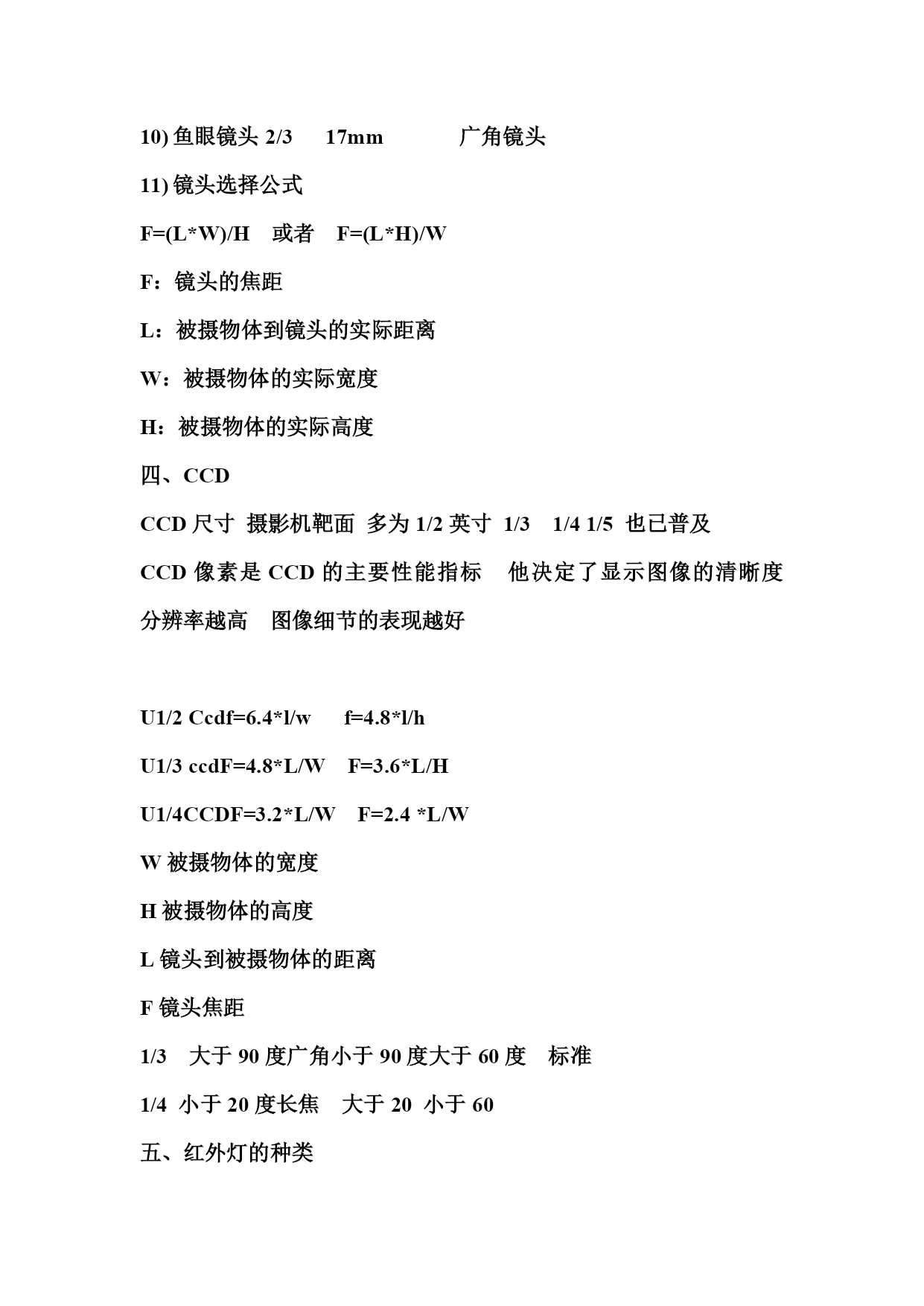 10) 鱼眼镜头 2/3　17mm　　广角镜头

11) 镜头选择公式

F=(L*W)/H　或者　F=(L*H)/W

F：镜头的焦距

L：被摄物体到镜头的实际距离

W：被摄物体的实际宽度

H：被摄物体的实际高度

四、CCD

CCD 尺寸 摄影机靶面 多为 1/2 英寸 1/3　1/4 1/5 也已普及

CCD 像素是 CCD 的主要性能指标　他决定了显示图像的清晰度

分辨率越高　图像细节的表现越好

U1/2 Ccdf=6.4*l/w　f=4.8*l/h

U1/3 ccdF=4.8*L/W　F=3.6*L/H

U1/4CCDF=3.2*L/W　F=2.4 *L/W

W 被摄物体的宽度

H 被摄物体的高度

L 镜头到被摄物体的距离

F 镜头焦距

1/3　大于 90 度广角小于 90 度大于 60 度　标准

1/4 小于 20 度长焦　大于 20 小于 60

五、红外灯的种类